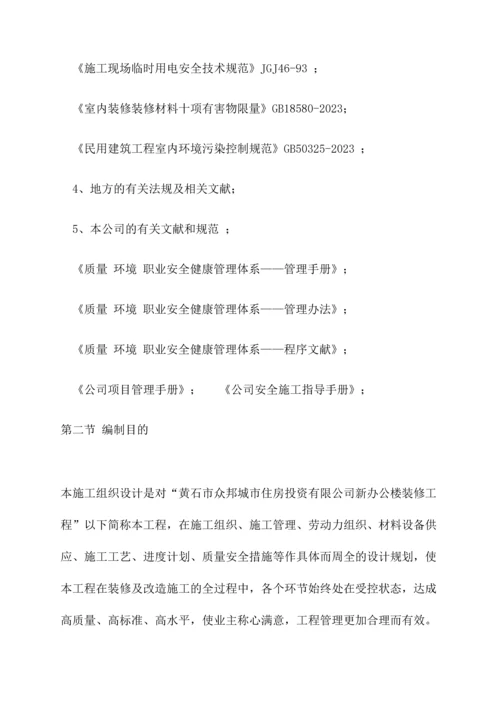 《施工现场临时用电安全技术规范》JGJ46-93 ；

《室内装修装修材料十项有害物限量》GB18580-2023；

《民用建筑工程室内环境污染控制规范》GB50325-2023 ；

4、地方的有关法规及相关文献；

5、本公司的有关文献和规范 ；

《质量 环境 职业安全健康管理体系——管理手册》；

《质量 环境 职业安全健康管理体系——管理办法》；

《质量 环境 职业安全健康管理体系——程序文献》；

《公司项目管理手册》；　　《公司安全施工指导手册》；

第二节 编制目的

本施工组织设计是对“黄石市众邦城市住房投资有限公司新办公楼装修工程”以下简称本工程，在施工组织、施工管理、劳动力组织、材料设备供应、施工工艺、进度计划、质量安全措施等作具体而周全的设计规划，使本工程在装修及改造施工的全过程中，各个环节始终处在受控状态，达成高质量、高标准、高水平，使业主称心满意，工程管理更加合理而有效。